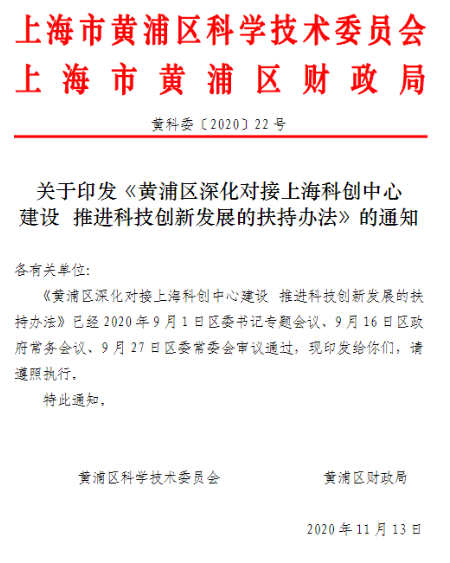 上海市黄浦区科学技术委员会
上海市黄浦区财政局

黄科委〔2020〕22号

关于印发《黄浦区深化对接上海科创中心建设 推进科技创新发展的扶持办法》的通知

各有关单位:

《黄浦区深化对接上海科创中心建设 推进科技创新发展的扶持办法》已经2020年9月1日区委书记专题会议、9月16日区政府常务会议、9月27日区委常委会审议通过，现印发给你们，请遵照执行。

特此通知。

黄浦区科学技术委员会 黄浦区财政局

2020年11月13日